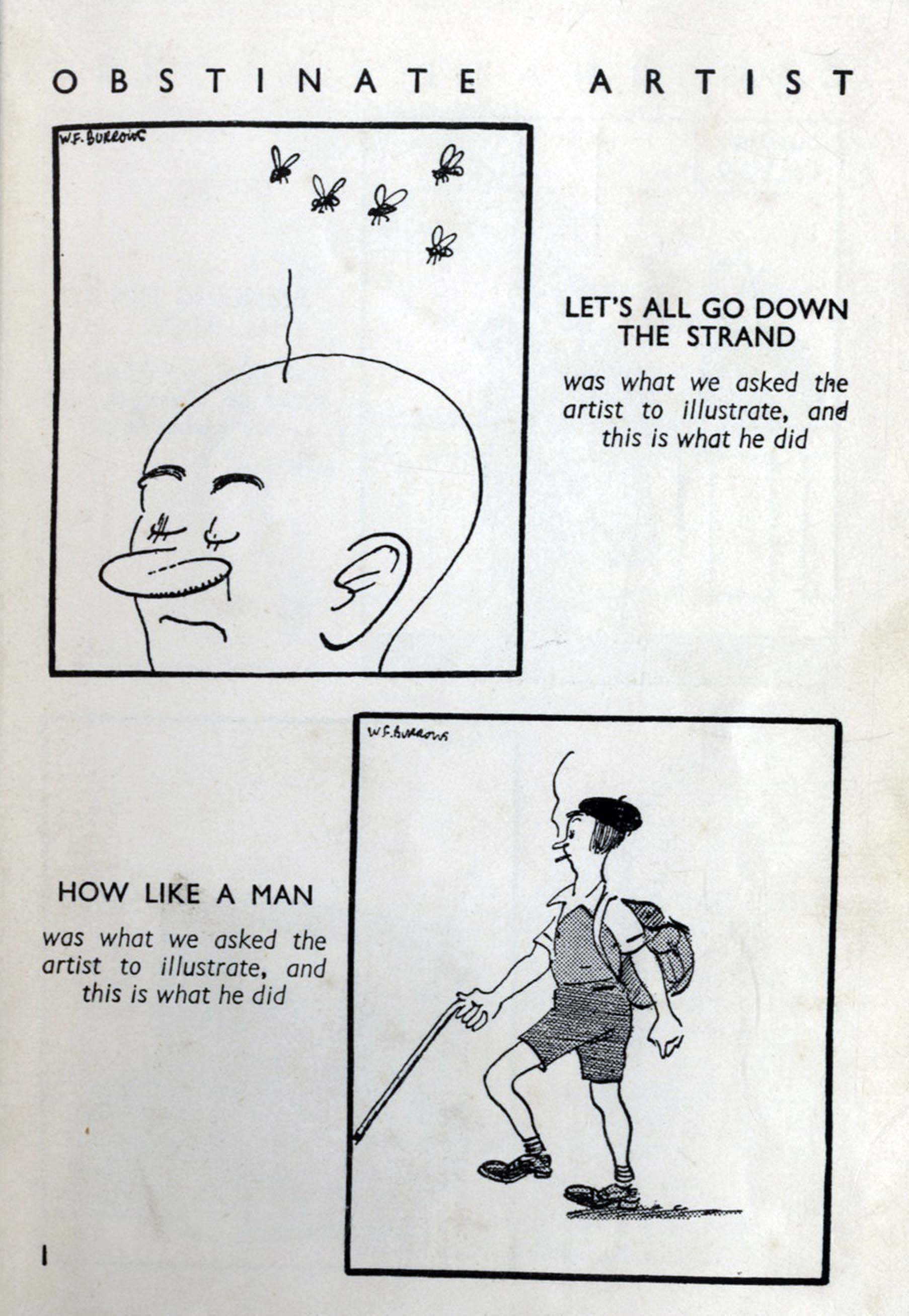 OBSTINATE ARTIST

W.F. BURROWS

LET'S ALL GO DOWN THE STRAND

was what we asked the artist to illustrate, and this is what he did

W.F. BURROWS

HOW LIKE A MAN

was what we asked the artist to illustrate, and this is what he did

1